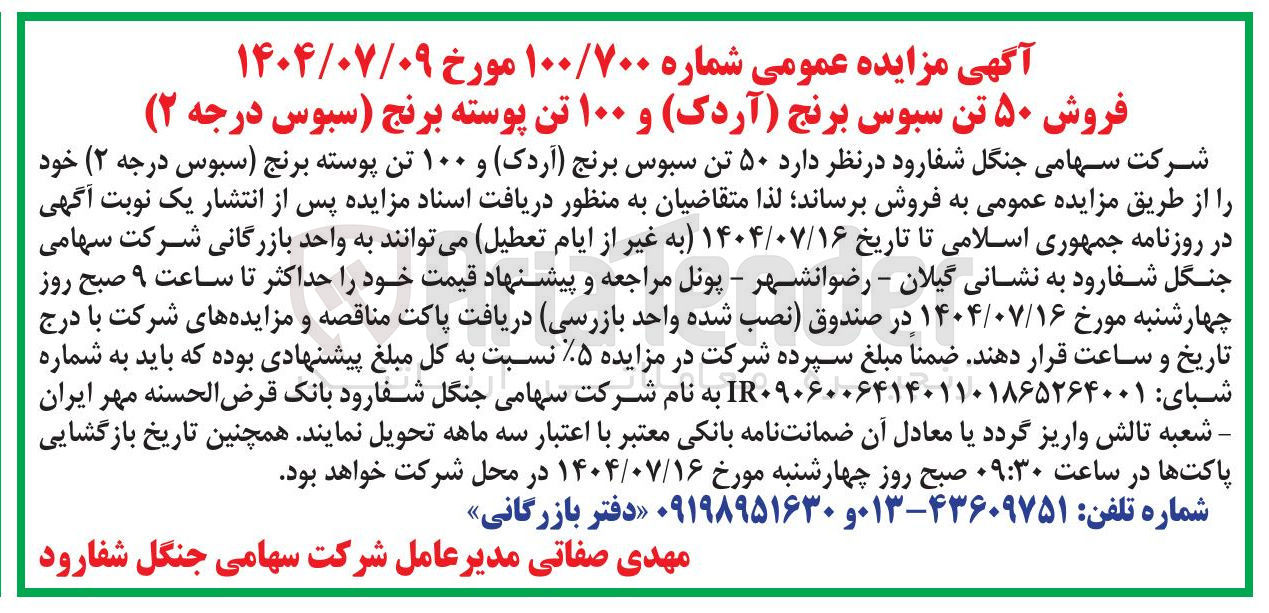 آگهی مزایده عمومی شماره ۱۰۰/۷۰۰ مورخ ۱۴۰۴/۰۷/۰۹
فروش ۵۰ تن سبوس برنج (آردک) و ۱۰۰ تن پوسته برنج (سبوس درجه ۲)

شرکت سهامی جنگل شفارود درنظر دارد ۵۰ تن سبوس برنج (آردک) و ۱۰۰ تن پوسته برنج (سبوس درجه ۲) خود را از طریق مزایده عمومی به فروش برساند؛ لذا متقاضیان به منظور دریافت اسناد مزایده پس از انتشار یک نوبت آگهی در روزنامه جمهوری اسلامی تا تاریخ ۱۴۰۴/۰۷/۱۶ (به غیر از ایام تعطیل) می‌توانند به واحد بازرگانی شرکت سهامی جنگل شفارود به نشانی گیلان - رضوانشهر - پونل مراجعه و پیشنهاد قیمت خود را حداکثر تا ساعت ۹ صبح روز چهارشنبه مورخ ۱۴۰۴/۰۷/۱۶ در صندوق (نصب شده واحد بازرسی) دریافت پاکت مناقصه و مزایده‌های شرکت با درج تاریخ و ساعت قرار دهند. ضمناً مبلغ سپرده شرکت در مزایده ۵٪ نسبت به کل مبلغ پیشنهادی بوده که باید به شماره شبای: IR۰۹۰۶۰۰۶۴۱۴۰۱۱۰۱۸۶۵۲۶۴۰۰۱ به نام شرکت سهامی جنگل شفارود بانک قرض‌الحسنه مهر ایران - شعبه تالش واریز گردد یا معادل آن ضمانت‌نامه بانکی معتبر با اعتبار سه ماهه تحویل نمایند. همچنین تاریخ بازگشایی پاکت‌ها در ساعت ۰۹:۳۰ صبح روز چهارشنبه مورخ ۱۴۰۴/۰۷/۱۶ در محل شرکت خواهد بود.

شماره تلفن: ۴۳۶۰۹۷۵۱-۰۱۳و ۰۹۱۹۸۹۵۱۶۳۰ «دفتر بازرگانی»

مهدی صفاتی مدیرعامل شرکت سهامی جنگل شفارود